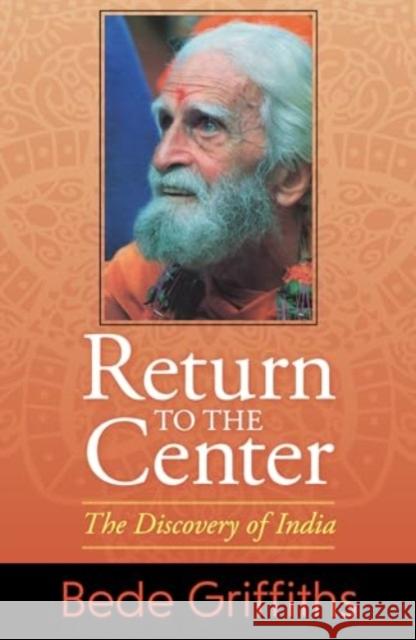 Return
TO THE
Center

The Discovery of India

Bede Griffiths